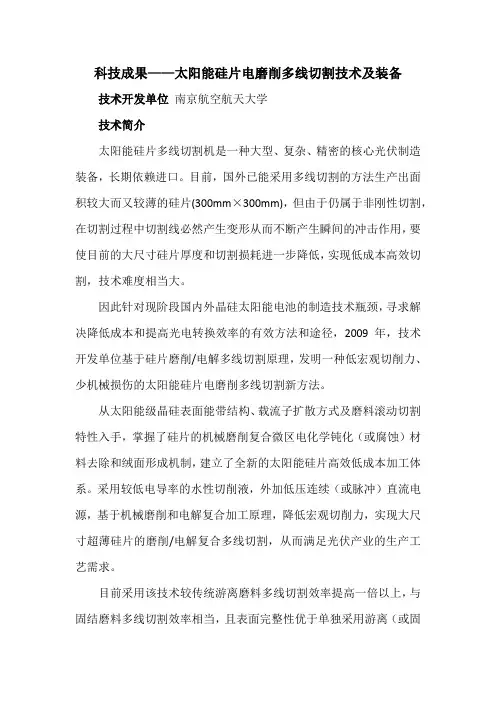 科技成果——太阳能硅片电磨削多线切割技术及装备

技术开发单位 南京航空航天大学

技术简介

太阳能硅片多线切割机是一种大型、复杂、精密的核心光伏制造装备，长期依赖进口。目前，国外已能采用多线切割的方法生产出面积较大而又较薄的硅片(300mm×300mm)，但由于仍属于非刚性切割，在切割过程中切割线必然产生变形从而不断产生瞬间的冲击作用，要使目前的大尺寸硅片厚度和切割损耗进一步降低，实现低成本高效切割，技术难度相当大。

因此针对现阶段国内外晶硅太阳能电池的制造技术瓶颈，寻求解决降低成本和提高光电转换效率的有效方法和途径，2009 年，技术开发单位基于硅片磨削/电解多线切割原理，发明一种低宏观切削力、少机械损伤的太阳能硅片电磨削多线切割新方法。

从太阳能级晶硅表面能带结构、载流子扩散方式及磨料滚动切割特性入手，掌握了硅片的机械磨削复合微区电化学钝化（或腐蚀）材料去除和绒面形成机制，建立了全新的太阳能硅片高效低成本加工体系。采用较低电导率的水性切削液，外加低压连续（或脉冲）直流电源，基于机械磨削和电解复合加工原理，降低宏观切削力，实现大尺寸超薄硅片的磨削/电解复合多线切割，从而满足光伏产业的生产工艺需求。

目前采用该技术较传统游离磨料多线切割效率提高一倍以上，与固结磨料多线切割效率相当，且表面完整性优于单独采用游离（或固